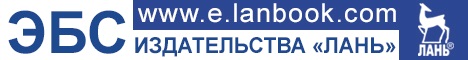 ЭБС www.e.lanbook.com ИЗДАТЕЛЬСТВА «ЛАНЬ» ЛАНЬ®